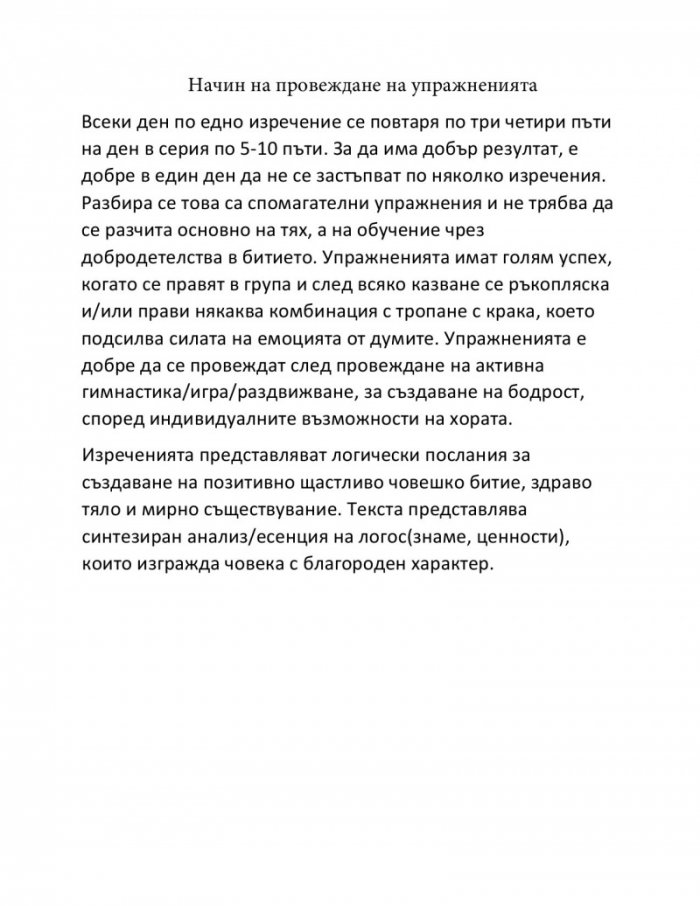 Начин на провеждане на упражненията

Всеки ден по едно изречение се повтаря по три четири пъти на ден в серия по 5-10 пъти. За да има добър резултат, е добре в един ден да не се застъпват по няколко изречения. Разбира се това са спомагателни упражнения и не трябва да се разчита основно на тях, а на обучение чрез добродетелства в битието. Упражненията имат голям успех, когато се правят в група и след всяко казване се ръкопляска и/или прави някаква комбинация с тропане с крака, което подсилва силата на емоцията от думите. Упражненията е добре да се провеждат след провеждане на активна гимнастика/игра/раздвижване, за създаване на бодрост, според индивидуалните възможности на хората.

Изреченията представляват логически послания за създаване на позитивно щастливо човешко битие, здраво тяло и мирно съществуване. Текста представлява синтезиран анализ/есенция на логос(знаме, ценности), които изгражда човека с благороден характер.